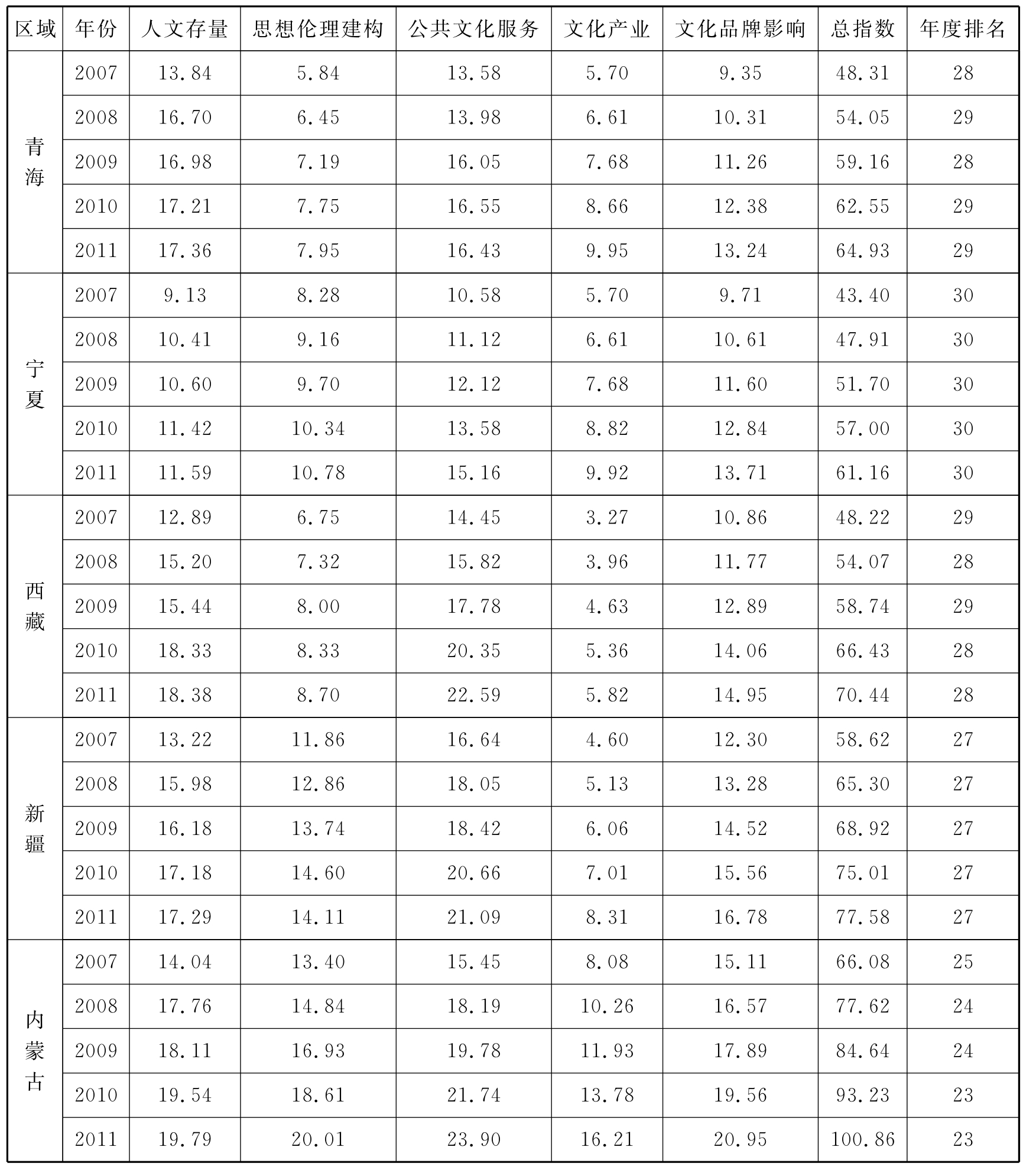 | 区域 | 年份 | 人文存量 | 思想伦理建构 | 公共文化服务 | 文化产业 | 文化品牌影响 | 总指数 | 年度排名 |
|---|---|---|---|---|---|---|---|---|
| 青海 | 2007 | 13.84 | 5.84 | 13.58 | 5.70 | 9.35 | 48.31 | 28 |
|  | 2008 | 16.70 | 6.45 | 13.98 | 6.61 | 10.31 | 54.05 | 29 |
|  | 2009 | 16.98 | 7.19 | 16.05 | 7.68 | 11.26 | 59.16 | 28 |
|  | 2010 | 17.21 | 7.75 | 16.55 | 8.66 | 12.38 | 62.55 | 29 |
|  | 2011 | 17.36 | 7.95 | 16.43 | 9.95 | 13.24 | 64.93 | 29 |
| 宁夏 | 2007 | 9.13 | 8.28 | 10.58 | 5.70 | 9.71 | 43.40 | 30 |
|  | 2008 | 10.41 | 9.16 | 11.12 | 6.61 | 10.61 | 47.91 | 30 |
|  | 2009 | 10.60 | 9.70 | 12.12 | 7.68 | 11.60 | 51.70 | 30 |
|  | 2010 | 11.42 | 10.34 | 13.58 | 8.82 | 12.84 | 57.00 | 30 |
|  | 2011 | 11.59 | 10.78 | 15.16 | 9.92 | 13.71 | 61.16 | 30 |
| 西藏 | 2007 | 12.89 | 6.75 | 14.45 | 3.27 | 10.86 | 48.22 | 29 |
|  | 2008 | 15.20 | 7.32 | 15.82 | 3.96 | 11.77 | 54.07 | 28 |
|  | 2009 | 15.44 | 8.00 | 17.78 | 4.63 | 12.89 | 58.74 | 29 |
|  | 2010 | 18.33 | 8.33 | 20.35 | 5.36 | 14.06 | 66.43 | 28 |
|  | 2011 | 18.38 | 8.70 | 22.59 | 5.82 | 14.95 | 70.44 | 28 |
| 新疆 | 2007 | 13.22 | 11.86 | 16.64 | 4.60 | 12.30 | 58.62 | 27 |
|  | 2008 | 15.98 | 12.86 | 18.05 | 5.13 | 13.28 | 65.30 | 27 |
|  | 2009 | 16.18 | 13.74 | 18.42 | 6.06 | 14.52 | 68.92 | 27 |
|  | 2010 | 17.18 | 14.60 | 20.66 | 7.01 | 15.56 | 75.01 | 27 |
|  | 2011 | 17.29 | 14.11 | 21.09 | 8.31 | 16.78 | 77.58 | 27 |
| 内蒙古 | 2007 | 14.04 | 13.40 | 15.45 | 8.08 | 15.11 | 66.08 | 25 |
|  | 2008 | 17.76 | 14.84 | 18.19 | 10.26 | 16.57 | 77.62 | 24 |
|  | 2009 | 18.11 | 16.93 | 19.78 | 11.93 | 17.89 | 84.64 | 24 |
|  | 2010 | 19.54 | 18.61 | 21.74 | 13.78 | 19.56 | 93.23 | 23 |
|  | 2011 | 19.79 | 20.01 | 23.90 | 16.21 | 20.95 | 100.86 | 23 |